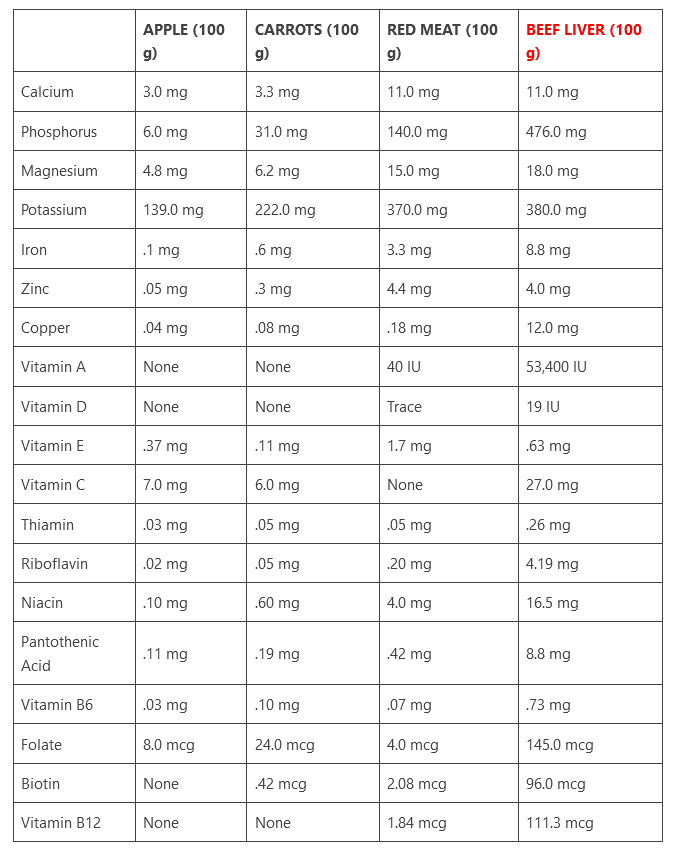 | | APPLE (100 g) | CARROTS (100 g) | RED MEAT (100 g) | BEEF LIVER (100 g) |
|---|---|---|---|---|
| Calcium | 3.0 mg | 3.3 mg | 11.0 mg | 11.0 mg |
| Phosphorus | 6.0 mg | 31.0 mg | 140.0 mg | 476.0 mg |
| Magnesium | 4.8 mg | 6.2 mg | 15.0 mg | 18.0 mg |
| Potassium | 139.0 mg | 222.0 mg | 370.0 mg | 380.0 mg |
| Iron | .1 mg | .6 mg | 3.3 mg | 8.8 mg |
| Zinc | .05 mg | .3 mg | 4.4 mg | 4.0 mg |
| Copper | .04 mg | .08 mg | .18 mg | 12.0 mg |
| Vitamin A | None | None | 40 IU | 53,400 IU |
| Vitamin D | None | None | Trace | 19 IU |
| Vitamin E | .37 mg | .11 mg | 1.7 mg | .63 mg |
| Vitamin C | 7.0 mg | 6.0 mg | None | 27.0 mg |
| Thiamin | .03 mg | .05 mg | .05 mg | .26 mg |
| Riboflavin | .02 mg | .05 mg | .20 mg | 4.19 mg |
| Niacin | .10 mg | .60 mg | 4.0 mg | 16.5 mg |
| Pantothenic Acid | .11 mg | .19 mg | .42 mg | 8.8 mg |
| Vitamin B6 | .03 mg | .10 mg | .07 mg | .73 mg |
| Folate | 8.0 mcg | 24.0 mcg | 4.0 mcg | 145.0 mcg |
| Biotin | None | .42 mcg | 2.08 mcg | 96.0 mcg |
| Vitamin B12 | None | None | 1.84 mcg | 111.3 mcg |